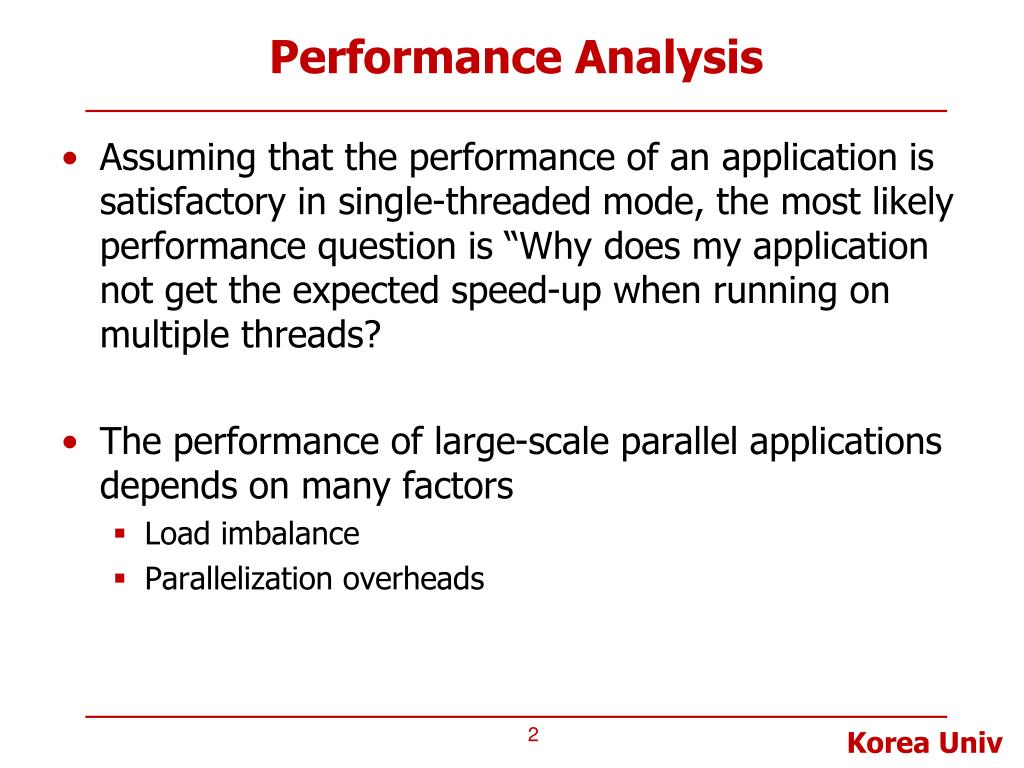 Performance Analysis

• Assuming that the performance of an application is satisfactory in single-threaded mode, the most likely performance question is “Why does my application not get the expected speed-up when running on multiple threads?

• The performance of large-scale parallel applications depends on many factors
 ▪ Load imbalance
 ▪ Parallelization overheads

2

Korea Univ